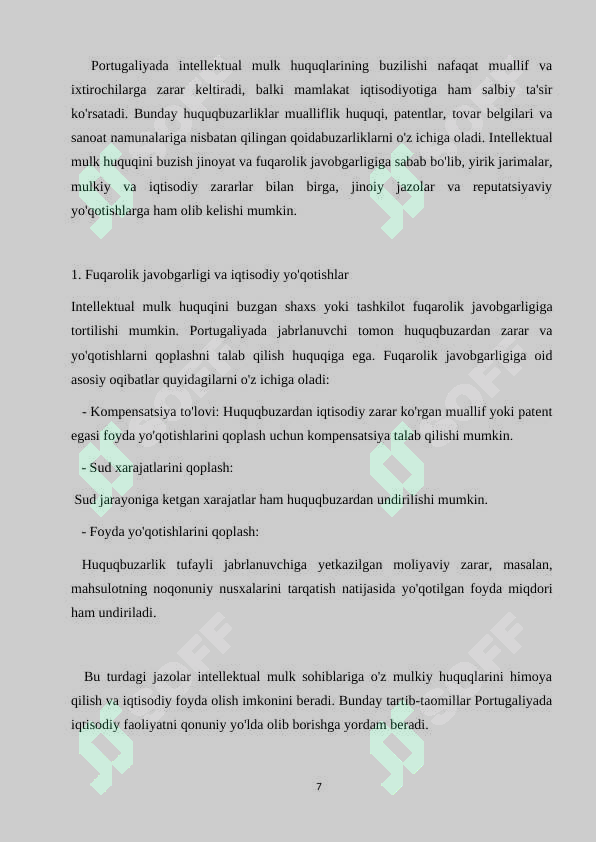 Portugaliyada intellektual mulk huquqlarining buzilishi nafaqat muallif va ixtirochilarga zarar keltiradi, balki mamlakat iqtisodiyotiga ham salbiy ta'sir ko'rsatadi. Bunday huquqbuzarliklar mualliflik huquqi, patentlar, tovar belgilari va sanoat namunalariga nisbatan qilingan qoidabuzarliklarni o'z ichiga oladi. Intellektual mulk huquqini buzish jinoyat va fuqarolik javobgarligiga sabab bo'lib, yirik jarimalar, mulkiy va iqtisodiy zararlar bilan birga, jinoiy jazolar va reputatsiyaviy yo'qotishlarga ham olib kelishi mumkin.

1. Fuqarolik javobgarligi va iqtisodiy yo'qotishlar

Intellektual mulk huquqini buzgan shaxs yoki tashkilot fuqarolik javobgarligiga tortilishi mumkin. Portugaliyada jabrlanuvchi tomon huquqbuzardan zarar va yo'qotishlarni qoplashni talab qilish huquqiga ega. Fuqarolik javobgarligiga oid asosiy oqibatlar quyidagilarni o'z ichiga oladi:

- Kompensatsiya to'lovi: Huquqbuzardan iqtisodiy zarar ko'rgan muallif yoki patent egasi foyda yo'qotishlarini qoplash uchun kompensatsiya talab qilishi mumkin.

- Sud xarajatlarini qoplash:

Sud jarayoniga ketgan xarajatlar ham huquqbuzardan undirilishi mumkin.

- Foyda yo'qotishlarini qoplash:

Huquqbuzarlik tufayli jabrlanuvchiga yetkazilgan moliyaviy zarar, masalan, mahsulotning noqonuniy nusxalarini tarqatish natijasida yo'qotilgan foyda miqdori ham undiriladi.

Bu turdagi jazolar intellektual mulk sohiblariga o'z mulkiy huquqlarini himoya qilish va iqtisodiy foyda olish imkonini beradi. Bunday tartib-taomillar Portugaliyada iqtisodiy faoliyatni qonuniy yo'lda olib borishga yordam beradi.

7